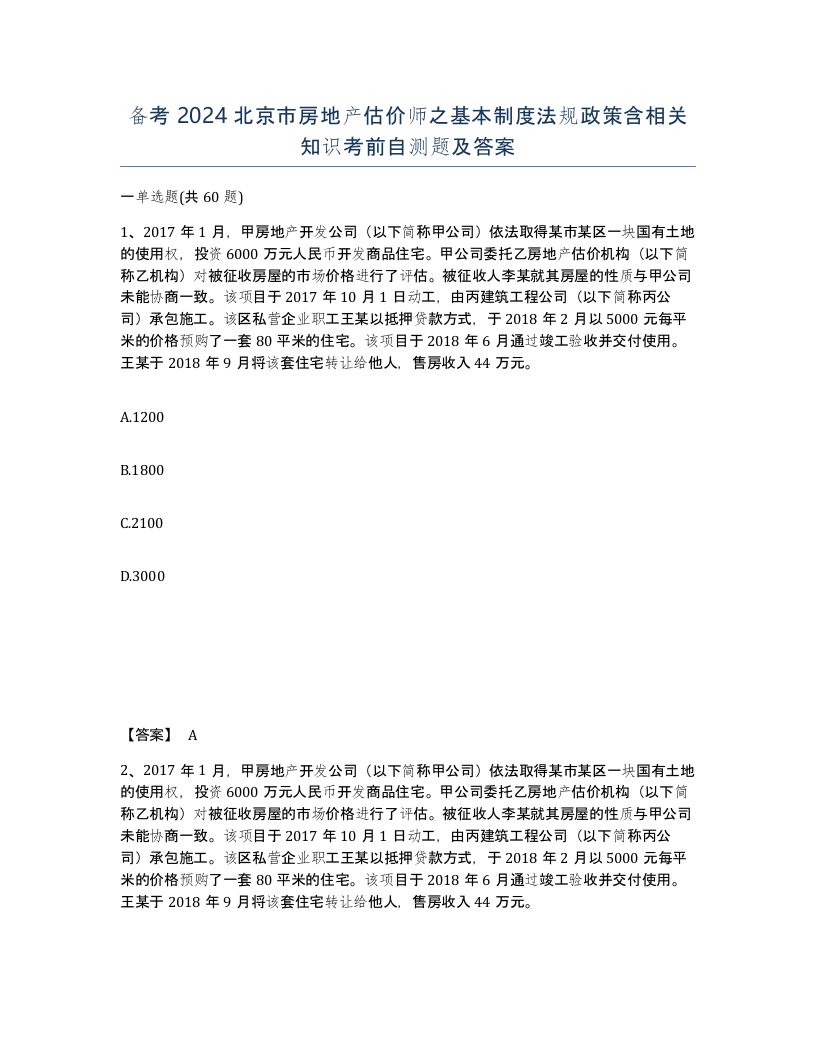 备考 2024 北京市房地产估价师之基本制度法规政策含相关知识考前自测题及答案

一单选题(共 60 题)

1、2017 年 1 月，甲房地产开发公司（以下简称甲公司）依法取得某市某区一块国有土地的使用权，投资 6000 万元人民币开发商品住宅。甲公司委托乙房地产估价机构（以下简称乙机构）对被征收房屋的市场价格进行了评估。被征收人李某就其房屋的性质与甲公司未能协商一致。该项目于 2017 年 10 月 1 日动工，由丙建筑工程公司（以下简称丙公司）承包施工。该区私营企业职工王某以抵押贷款方式，于 2018 年 2 月以 5000 元每平米的价格预购了一套 80 平米的住宅。该项目于 2018 年 6 月通过竣工验收并交付使用。王某于 2018 年 9 月将该套住宅转让给他人，售房收入 44 万元。

A.1200

B.1800

C.2100

D.3000

【答案】 A

2、2017 年 1 月，甲房地产开发公司（以下简称甲公司）依法取得某市某区一块国有土地的使用权，投资 6000 万元人民币开发商品住宅。甲公司委托乙房地产估价机构（以下简称乙机构）对被征收房屋的市场价格进行了评估。被征收人李某就其房屋的性质与甲公司未能协商一致。该项目于 2017 年 10 月 1 日动工，由丙建筑工程公司（以下简称丙公司）承包施工。该区私营企业职工王某以抵押贷款方式，于 2018 年 2 月以 5000 元每平米的价格预购了一套 80 平米的住宅。该项目于 2018 年 6 月通过竣工验收并交付使用。王某于 2018 年 9 月将该套住宅转让给他人，售房收入 44 万元。